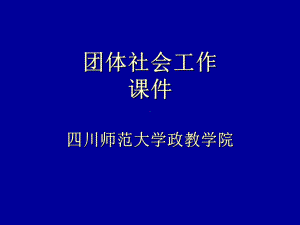 团体社会工作
课件

四川师范大学政教学院